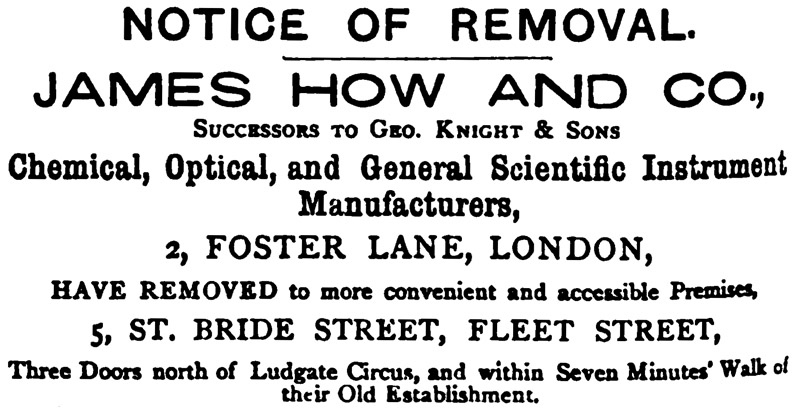 NOTICE OF REMOVAL.

JAMES HOW AND CO.,

SUCCESSORS TO GEO. KNIGHT & SONS

Chemical, Optical, and General Scientific Instrument Manufacturers,

2, FOSTER LANE, LONDON,

HAVE REMOVED to more convenient and accessible Premises,

5, ST. BRIDE STREET, FLEET STREET,

Three Doors north of Ludgate Circus, and within Seven Minutes' Walk of their Old Establishment.